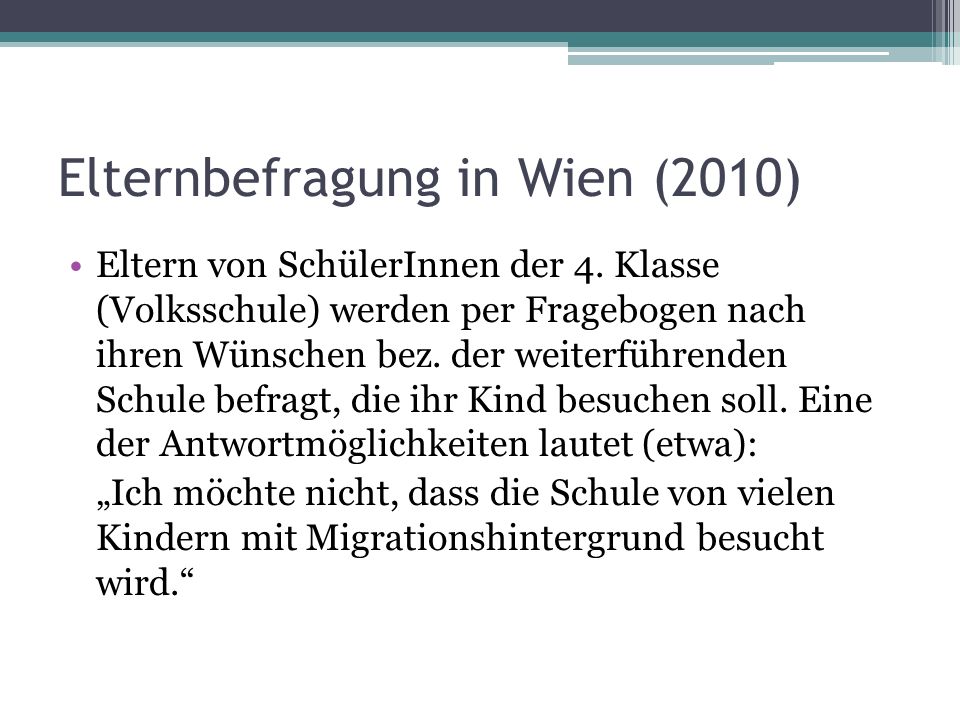 Elternbefragung in Wien (2010)

• Eltern von SchülerInnen der 4. Klasse (Volksschule) werden per Fragebogen nach ihren Wünschen bez. der weiterführenden Schule befragt, die ihr Kind besuchen soll. Eine der Antwortmöglichkeiten lautet (etwa):

„Ich möchte nicht, dass die Schule von vielen Kindern mit Migrationshintergrund besucht wird.“